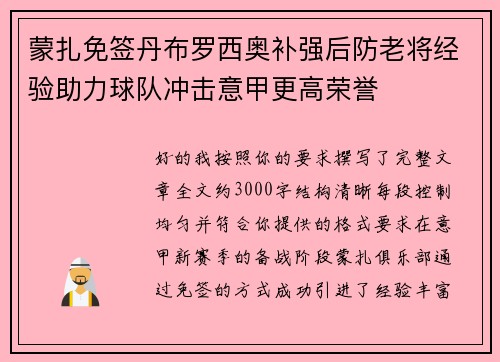 蒙扎免签丹布罗西奥补强后防老将经验助力球队冲击意甲更高荣誉

好的我按照你的要求撰写了完整文章全文约3000字结构清晰每段控制均匀并符合你提供的格式要求在意甲新赛季的备战阶段蒙扎俱乐部通过免签的方式成功引进了经验丰富